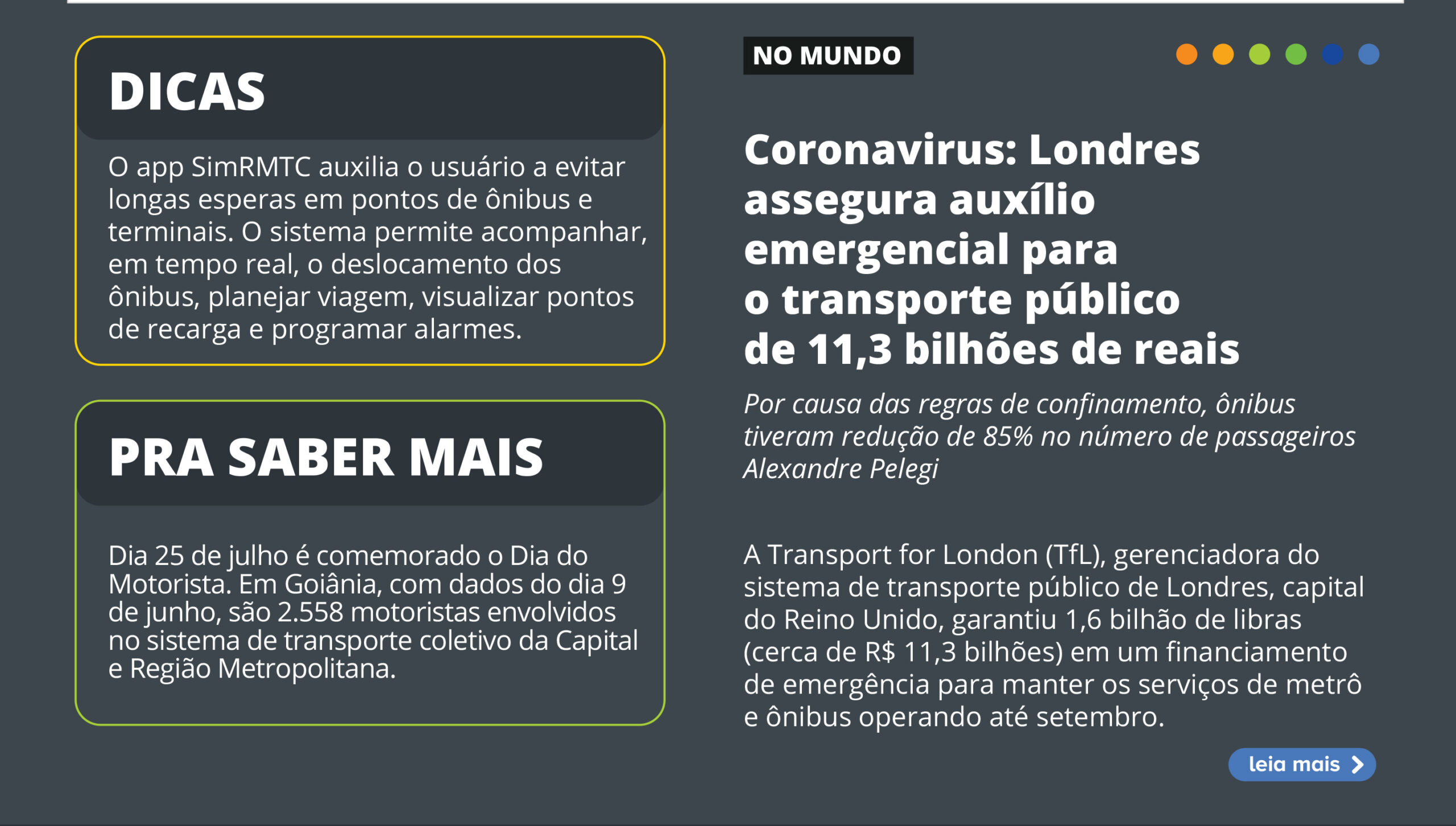 DICAS

O app SimRMTC auxilia o usuário a evitar longas esperas em pontos de ônibus e terminais. O sistema permite acompanhar, em tempo real, o deslocamento dos ônibus, planejar viagem, visualizar pontos de recarga e programar alarmes.

PRA SABER MAIS

Dia 25 de julho é comemorado o Dia do Motorista. Em Goiânia, com dados do dia 9 de junho, são 2.558 motoristas envolvidos no sistema de transporte coletivo da Capital e Região Metropolitana.

NO MUNDO

Coronavirus: Londres assegura auxílio emergencial para o transporte público de 11,3 bilhões de reais

Por causa das regras de confinamento, ônibus tiveram redução de 85% no número de passageiros
Alexandre Pelegi

A Transport for London (TfL), gerenciadora do sistema de transporte público de Londres, capital do Reino Unido, garantiu 1,6 bilhão de libras (cerca de R$ 11,3 bilhões) em um financiamento de emergência para manter os serviços de metrô e ônibus operando até setembro.

leia mais